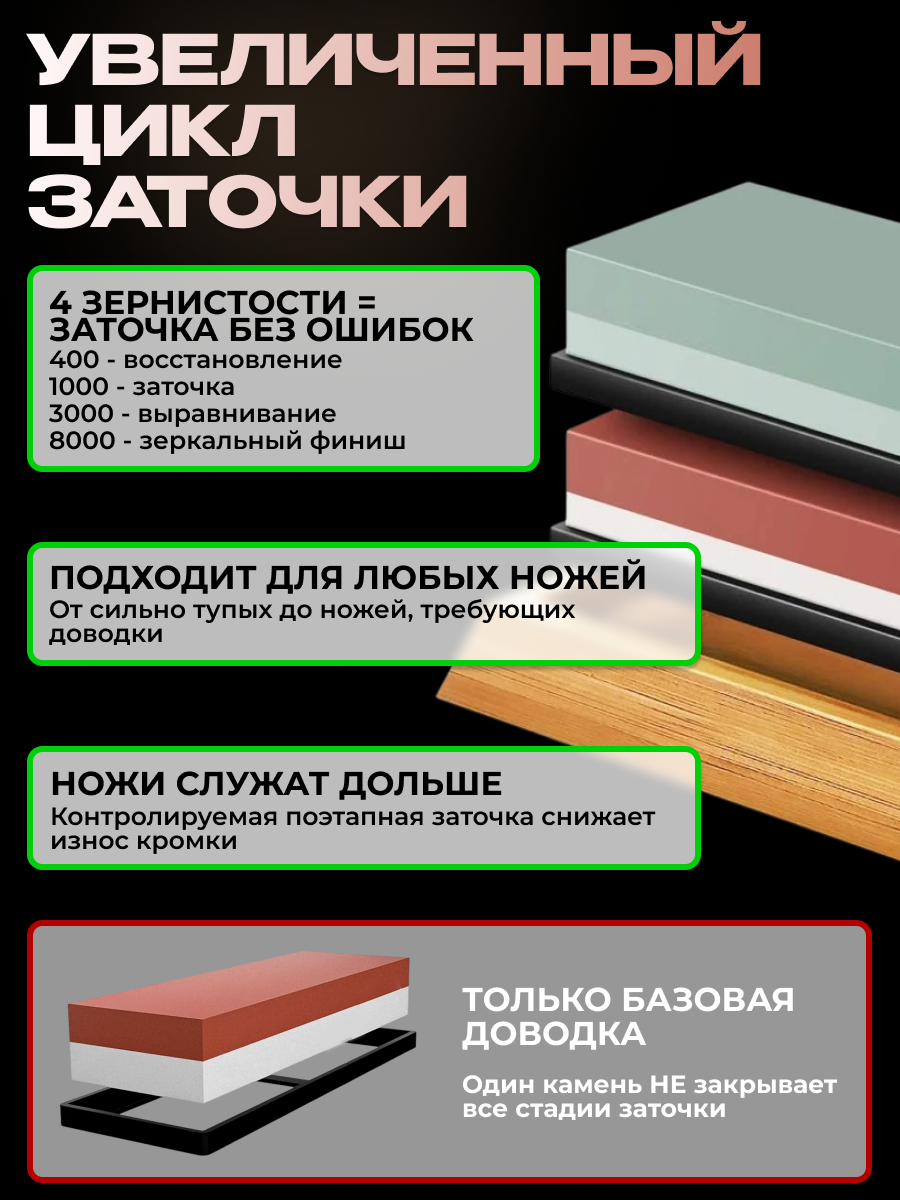 УВЕЛИЧЕННЫЙ ЦИКЛ ЗАТОЧКИ

4 ЗЕРНИСТОСТИ = ЗАТОЧКА БЕЗ ОШИБОК
400 - восстановление
1000 - заточка
3000 - выравнивание
8000 - зеркальный финиш

ПОДХОДИТ ДЛЯ ЛЮБЫХ НОЖЕЙ
От сильно тупых до ножей, требующих доводки

НОЖИ СЛУЖАТ ДОЛЬШЕ
Контролируемая поэтапная заточка снижает износ кромки

ТОЛЬКО БАЗОВАЯ ДОВОДКА
Один камень НЕ закрывает все стадии заточки